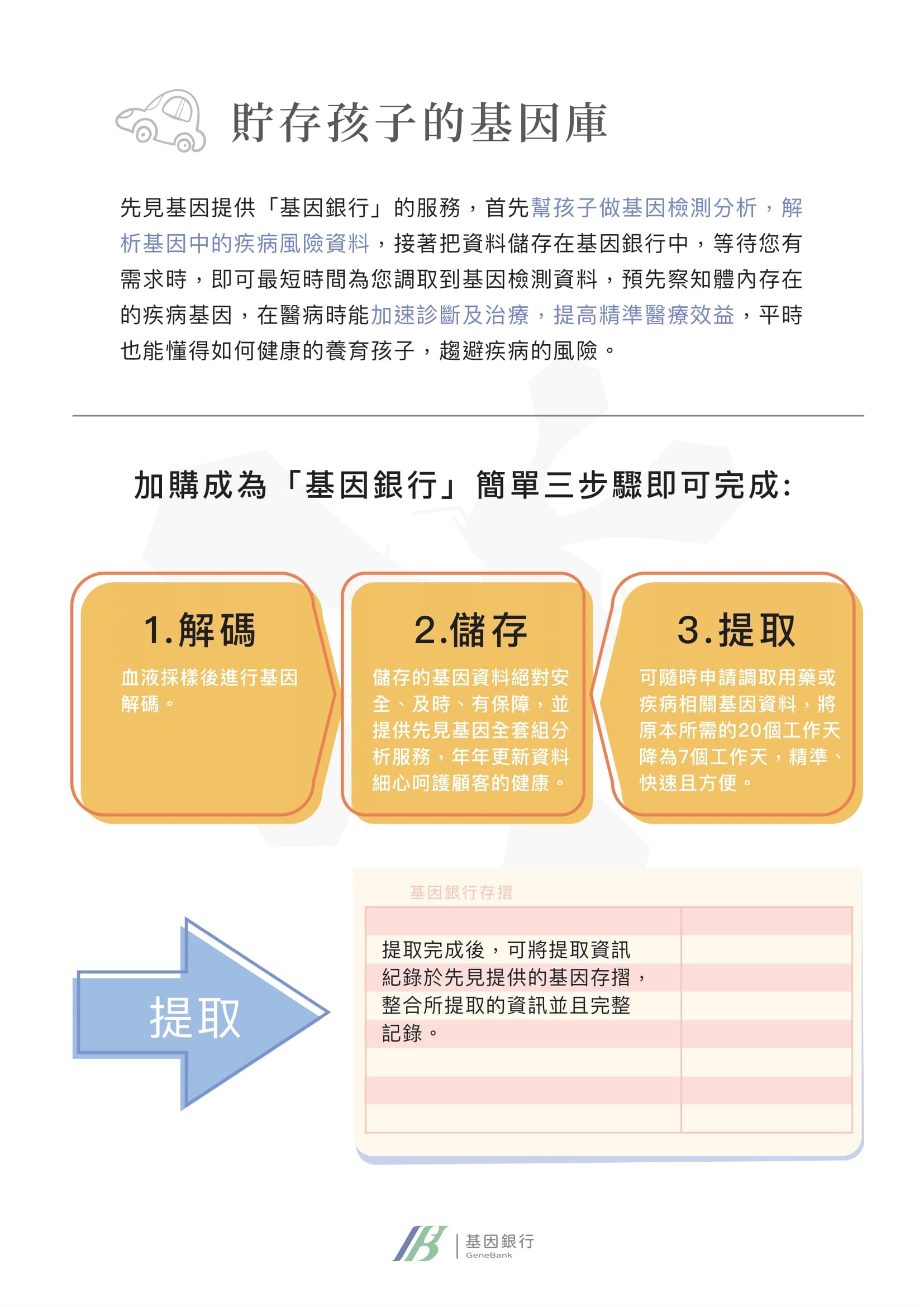 貯存孩子的基因庫

先見基因提供「基因銀行」的服務，首先幫孩子做基因檢測分析，解析基因中的疾病風險資料，接著把資料儲存在基因銀行中，等待您有需求時，即可最短時間為您調取到基因檢測資料，預先察知體內存在的疾病基因，在醫病時能加速診斷及治療，提高精準醫療效益，平時也能懂得如何健康的養育孩子，趨避疾病的風險。

加購成為「基因銀行」簡單三步驟即可完成:

1.解碼
血液採樣後進行基因解碼。

2.儲存
儲存的基因資料絕對安全、及時、有保障，並提供先見基因全套組分析服務，年年更新資料細心呵護顧客的健康。

3.提取
可隨時申請調取用藥或疾病相關基因資料，將原本所需的20個工作天降為7個工作天，精準、快速且方便。

提取

基因銀行存摺

提取完成後，可將提取資訊紀錄於先見提供的基因存摺，整合所提取的資訊並且完整記錄。

基因銀行
GeneBank